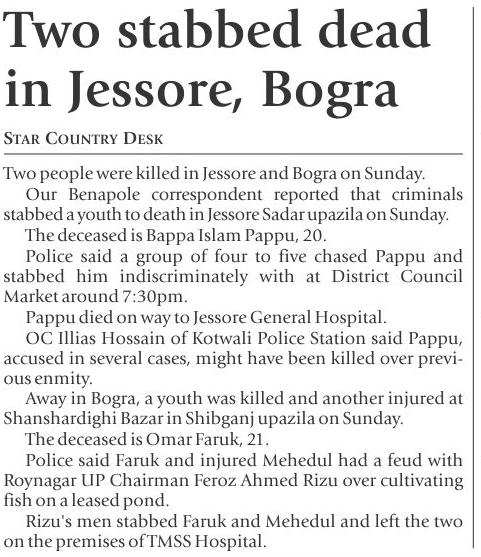 Two stabbed dead in Jessore, Bogra

STAR COUNTRY DESK

Two people were killed in Jessore and Bogra on Sunday.

Our Benapole correspondent reported that criminals stabbed a youth to death in Jessore Sadar upazila on Sunday.

The deceased is Bappa Islam Pappu, 20.

Police said a group of four to five chased Pappu and stabbed him indiscriminately with at District Council Market around 7:30pm.

Pappu died on way to Jessore General Hospital.

OC Illias Hossain of Kotwali Police Station said Pappu, accused in several cases, might have been killed over previous enmity.

Away in Bogra, a youth was killed and another injured at Shanshardighi Bazar in Shibganj upazila on Sunday.

The deceased is Omar Faruk, 21.

Police said Faruk and injured Mehedul had a feud with Roynagar UP Chairman Feroz Ahmed Rizu over cultivating fish on a leased pond.

Rizu's men stabbed Faruk and Mehedul and left the two on the premises of TMSS Hospital.